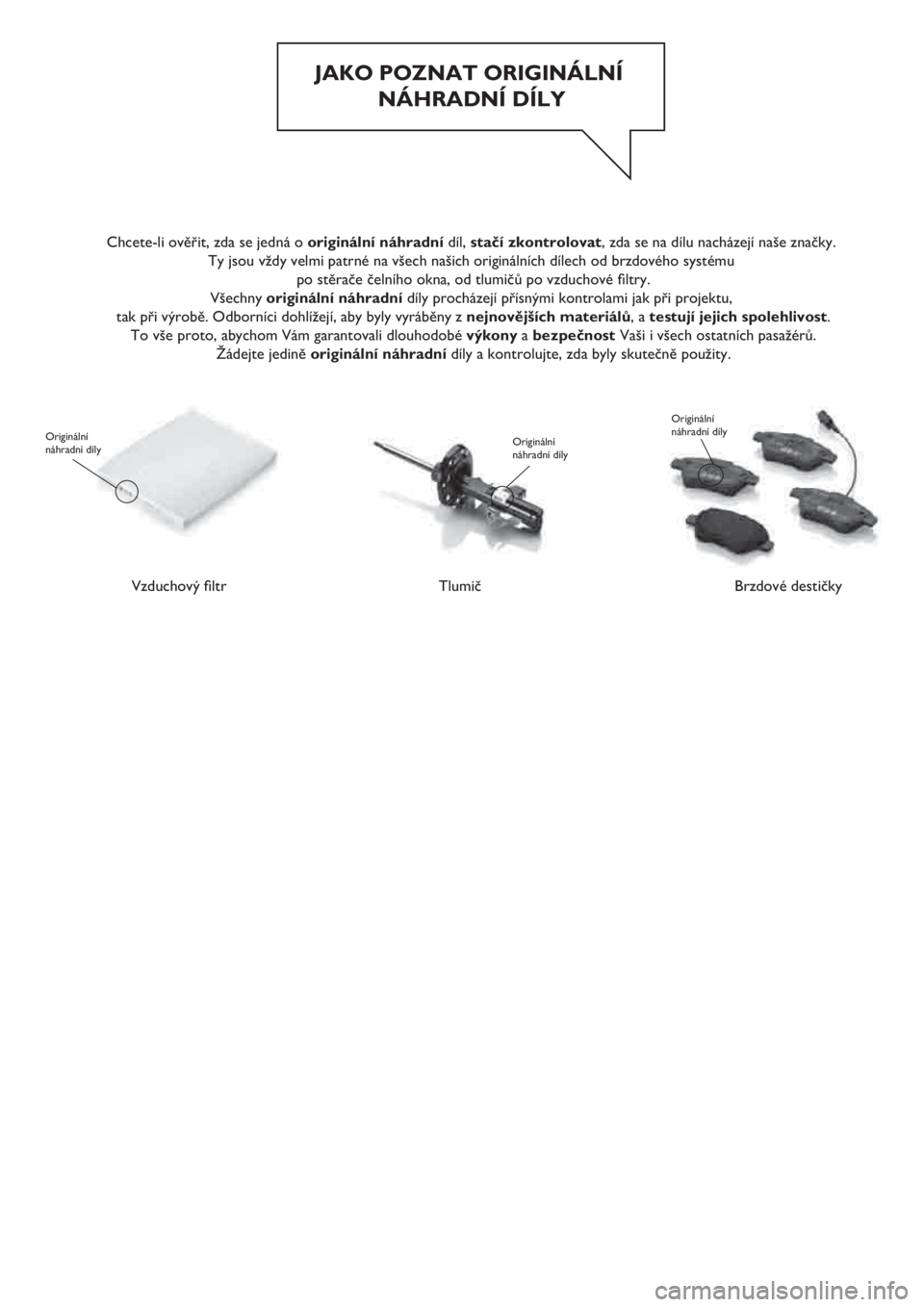 JAKO POZNAT ORIGINÁLNÍ NÁHRADNÍ DÍLY

Chcete-li ověřit, zda se jedná o originální náhradní díl, stačí zkontrolovat, zda se na dílu nacházejí naše značky. Ty jsou vždy velmi patrné na všech našich originálních dílech od brzdového systému po stěrače čelního okna, od tlumičů po vzduchové filtry. Všechny originální náhradní díly procházejí přísnými kontrolami jak při projektu, tak při výrobě. Odborníci dohlížejí, aby byly vyráběny z nejnovějších materiálů, a testují jejich spolehlivost. To vše proto, abychom Vám garantovali dlouhodobé výkony a bezpečnost Vaši i všech ostatních pasažérů. Žádejte jedině originální náhradní díly a kontrolujte, zda byly skutečně použity.

Originální náhradní díly

Vzduchový filtr

Originální náhradní díly

Tlumič

Originální náhradní díly

Brzdové destičky

carmanualsonline.info